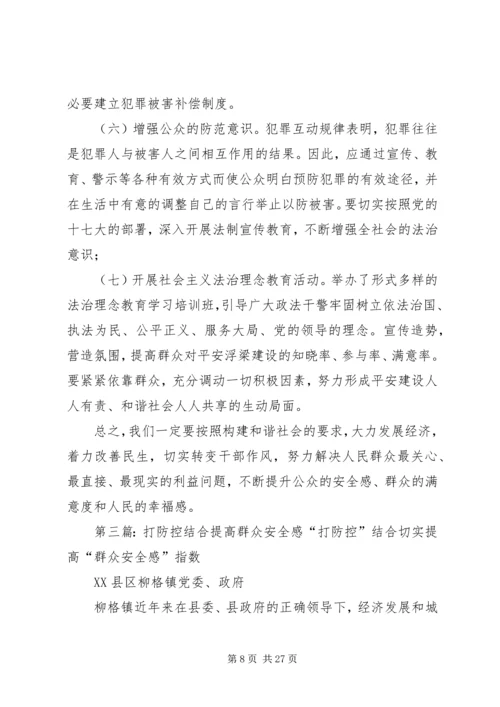 必要建立犯罪被害补偿制度。

（六）增强公众的防范意识。犯罪互动规律表明，犯罪往往是犯罪人与被害人之间相互作用的结果。因此，应通过宣传、教育、警示等各种有效方式而使公众明白预防犯罪的有效途径，并在生活中有意的调整自己的言行举止以防被害。要切实按照党的十七大的部署，深入开展法制宣传教育，不断增强全社会的法治意识；

（七）开展社会主义法治理念教育活动。举办了形式多样的法治理念教育学习培训班，引导广大政法干警牢固树立依法治国、执法为民、公平正义、服务大局、党的领导的理念。宣传造势，营造氛围，提高群众对平安浮梁建设的知晓率、参与率、满意率。要紧紧依靠群众，充分调动一切积极因素，努力形成平安建设人人有责、和谐社会人人共享的生动局面。

总之，我们一定要按照构建和谐社会的要求，大力发展经济，着力改善民生，切实转变干部作风，努力解决人民群众最关心、最直接、最现实的利益问题，不断提升公众的安全感、群众的满意度和人民的幸福感。

第三篇：打防控结合提高群众安全感“打防控”结合切实提高“群众安全感”指数

XX县区柳格镇党委、政府

柳格镇近年来在县委、县政府的正确领导下，经济发展和城

第 8 页 共 27 页